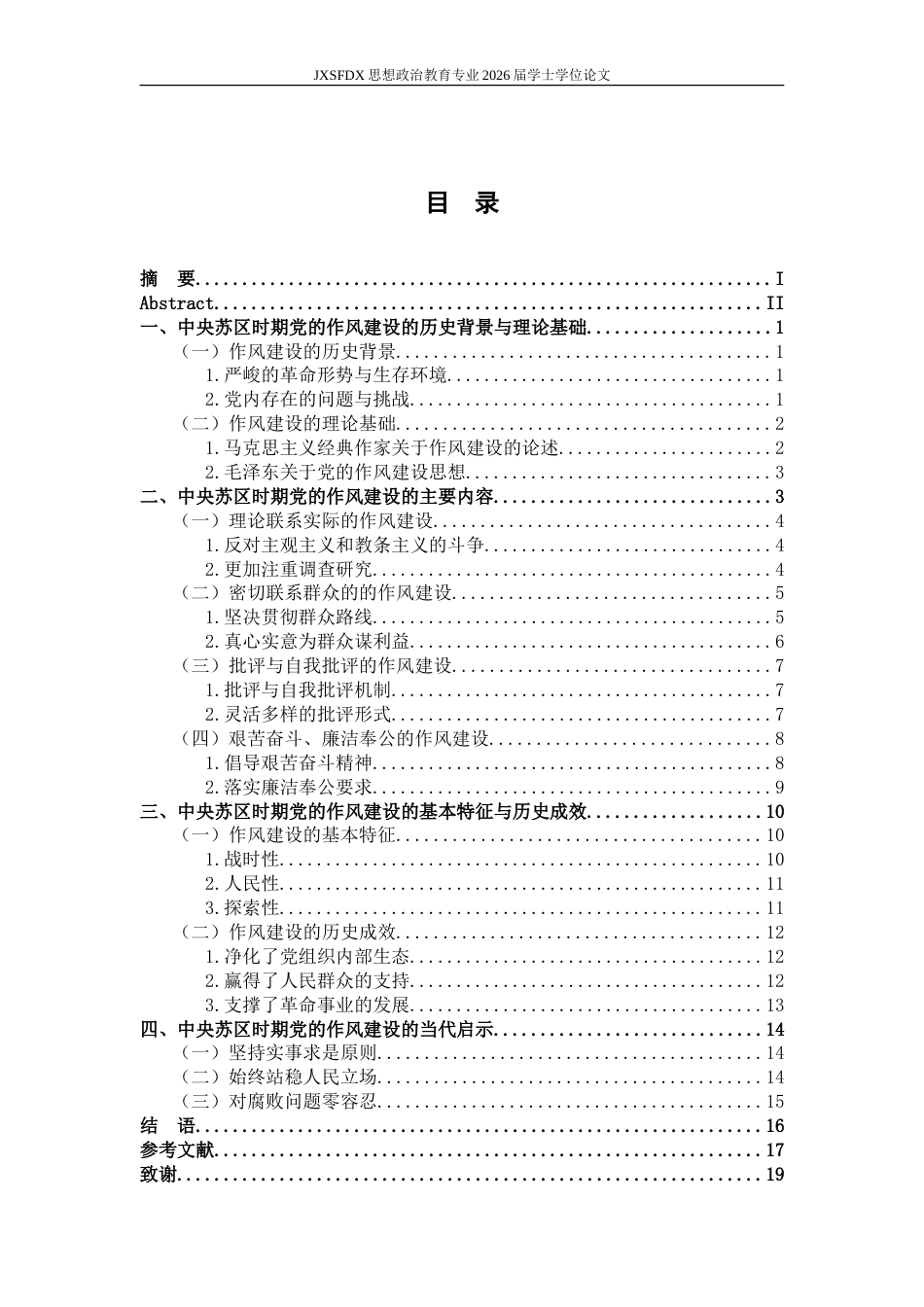 JXSFDX思想政治教育专业2026届学士学位论文

目 录

摘 要 I
Abstract II
一、中央苏区时期党的作风建设的历史背景与理论基础 1
（一）作风建设的历史背景 1
1.严峻的革命形势与生存环境 1
2.党内存在的问题与挑战 1
（二）作风建设的理论基础 2
1.马克思主义经典作家关于作风建设的论述 2
2.毛泽东关于党的作风建设思想 3
二、中央苏区时期党的作风建设的主要内容 3
（一）理论联系实际的作风建设 4
1.反对主观主义和教条主义的斗争 4
2.更加注重调查研究 4
（二）密切联系群众的的作风建设 5
1.坚决贯彻群众路线 5
2.真心实意为群众谋利益 6
（三）批评与自我批评的作风建设 7
1.批评与自我批评机制 7
2.灵活多样的批评形式 7
（四）艰苦奋斗、廉洁奉公的作风建设 8
1.倡导艰苦奋斗精神 8
2.落实廉洁奉公要求 9
三、中央苏区时期党的作风建设的基本特征与历史成效 10
（一）作风建设的基本特征 10
1.战时性 10
2.人民性 11
3.探索性 11
（二）作风建设的历史成效 12
1.净化了党组织内部生态 12
2.赢得了人民群众的支持 12
3.支撑了革命事业的发展 13
四、中央苏区时期党的作风建设的当代启示 14
（一）坚持实事求是原则 14
（二）始终站稳人民立场 14
（三）对腐败问题零容忍 15
结 语 16
参考文献 17
致谢 19